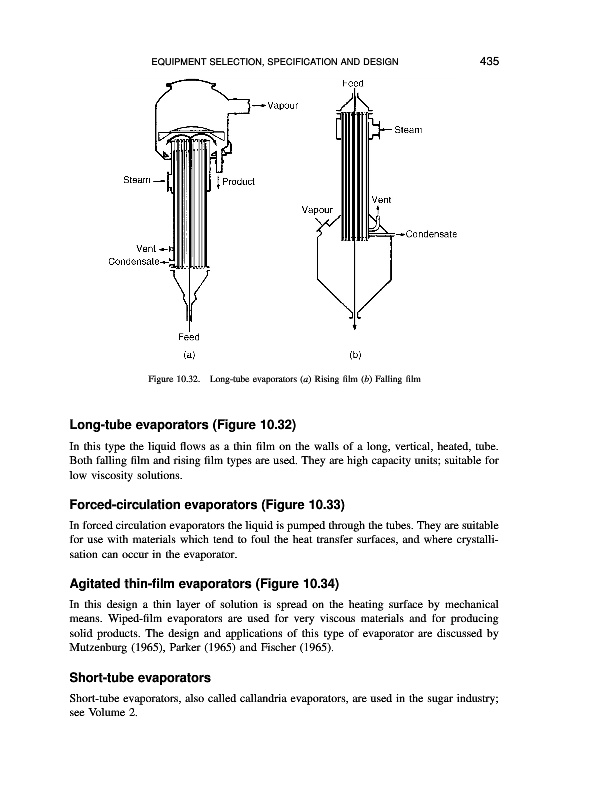 EQUIPMENT SELECTION, SPECIFICATION AND DESIGN 435

Vapour
Steam
Product
Vent
Condensate
Feed
(a)

Feed
Steam
Vent
Vapour
Condensate
(b)

Figure 10.32. Long-tube evaporators (a) Rising film (b) Falling film

Long-tube evaporators (Figure 10.32)

In this type the liquid flows as a thin film on the walls of a long, vertical, heated, tube. Both falling film and rising film types are used. They are high capacity units; suitable for low viscosity solutions.

Forced-circulation evaporators (Figure 10.33)

In forced circulation evaporators the liquid is pumped through the tubes. They are suitable for use with materials which tend to foul the heat transfer surfaces, and where crystallisation can occur in the evaporator.

Agitated thin-film evaporators (Figure 10.34)

In this design a thin layer of solution is spread on the heating surface by mechanical means. Wiped-film evaporators are used for very viscous materials and for producing solid products. The design and applications of this type of evaporator are discussed by Mutzenburg (1965), Parker (1965) and Fischer (1965).

Short-tube evaporators

Short-tube evaporators, also called callandria evaporators, are used in the sugar industry; see Volume 2.